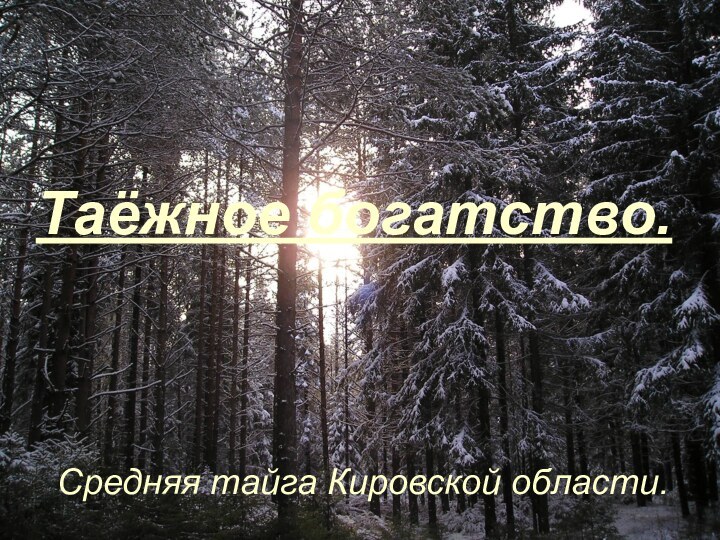 Таёжное богатство.

Средняя тайга Кировской области.